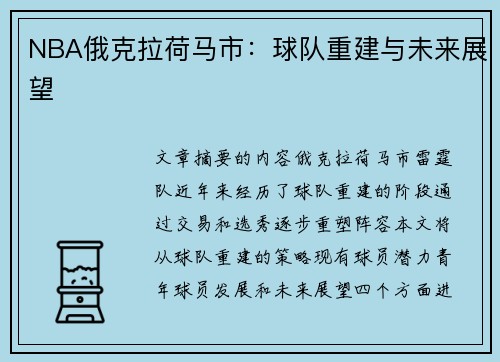 NBA俄克拉荷马市：球队重建与未来展望

文章摘要的内容俄克拉荷马市雷霆队近年来经历了球队重建的阶段通过交易和选秀逐步重塑阵容本文将从球队重建的策略现有球员潜力青年球员发展和未来展望四个方面进